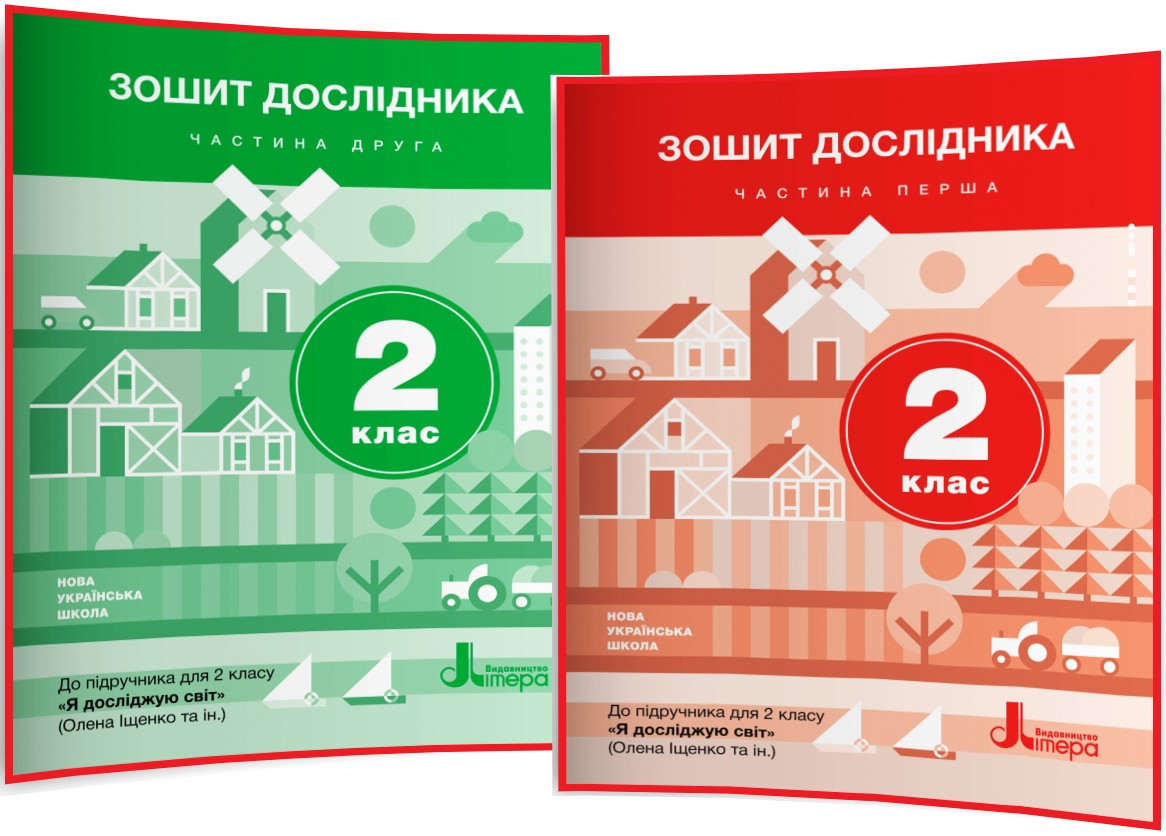 ЗОШИТ ДОСЛІДНИКА

ЧАСТИНА ДРУГА

2
клас

НОВА
УКРАЇНСЬКА
ШКОЛА

До підручника для 2 класу
«Я досліджую світ»
(Олена Іщенко та ін.)

Видавництво
Літера

ЗОШИТ ДОСЛІДНИКА

ЧАСТИНА ПЕРША

2
клас

НОВА
УКРАЇНСЬКА
ШКОЛА

До підручника для 2 класу
«Я досліджую світ»
(Олена Іщенко та ін.)

Видавництво
Літера